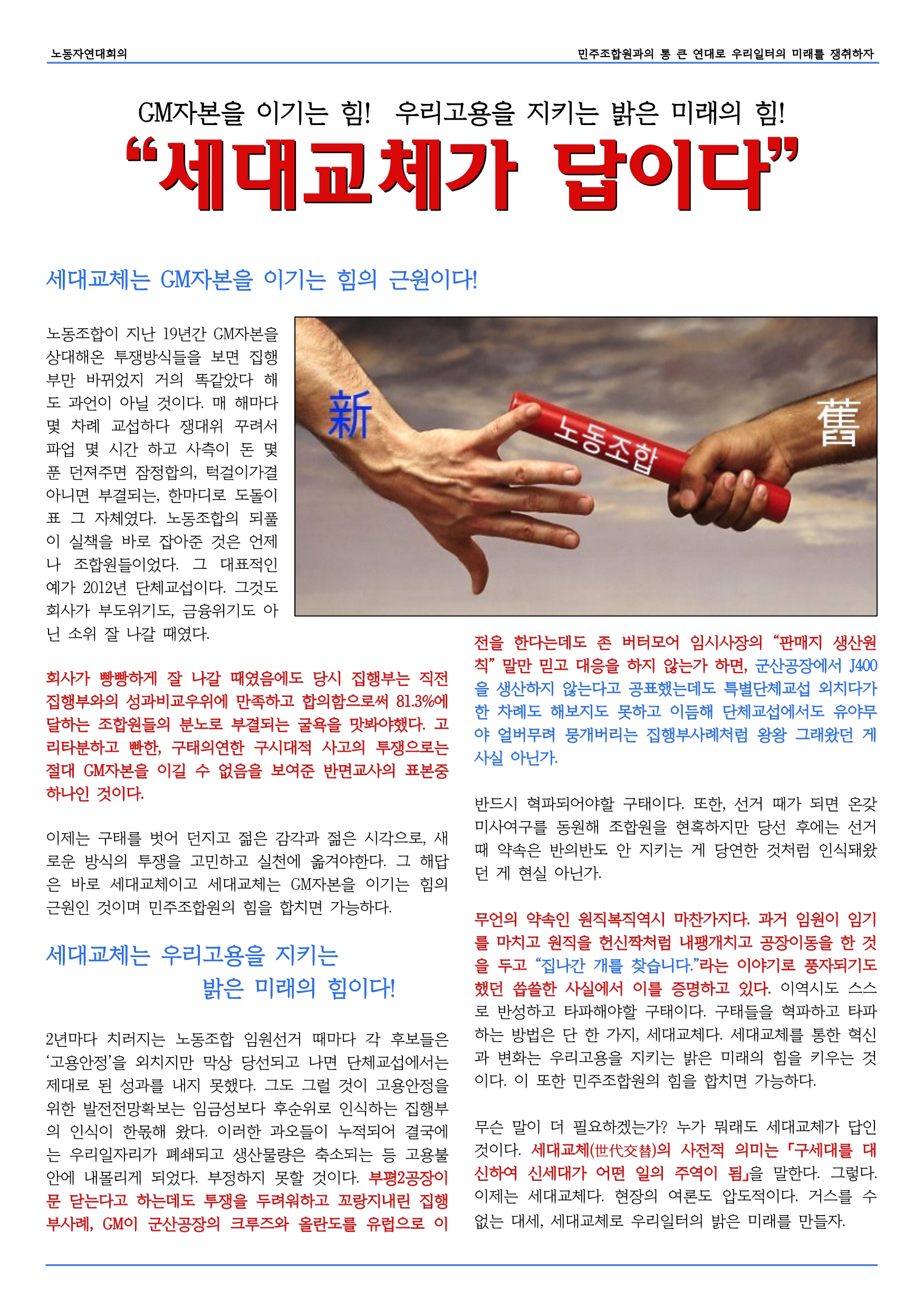 노동자연대회의

민주조합원과의 통 큰 연대로 우리일터의 미래를 쟁취하자

GM자본을 이기는 힘! 우리고용을 지키는 밝은 미래의 힘!

“세대교체가 답이다”

세대교체는 GM자본을 이기는 힘의 근원이다!

노동조합이 지난 19년간 GM자본을 상대해온 투쟁방식들을 보면 집행부만 바뀌었지 거의 똑같았다 해도 과언이 아닐 것이다. 매 해마다 몇 차례 교섭하다 쟁대위 꾸려서 파업 몇 시간 하고 사측이 돈 몇 푼 던져주면 잠정합의, 턱걸이가결 아니면 부결되는, 한마디로 도돌이표 그 자체였다. 노동조합의 되풀이 실책을 바로 잡아준 것은 언제나 조합원들이었다. 그 대표적인 예가 2012년 단체교섭이다. 그것도 회사가 부도위기도, 금융위기도 아닌 소위 잘 나갈 때였다.

新

노동조합

舊

회사가 빵빵하게 잘 나갈 때였음에도 당시 집행부는 직전 집행부와의 성과비교우위에 만족하고 합의함으로써 81.3%에 달하는 조합원들의 분노로 부결되는 굴욕을 맛봐야했다. 고리타분하고 빤한, 구태의연한 구시대적 사고의 투쟁으로는 절대 GM자본을 이길 수 없음을 보여준 반면교사의 표본중 하나인 것이다.

이제는 구태를 벗어 던지고 젊은 감각과 젊은 시각으로, 새로운 방식의 투쟁을 고민하고 실천에 옮겨야한다. 그 해답은 바로 세대교체이고 세대교체는 GM자본을 이기는 힘의 근원인 것이며 민주조합원의 힘을 합치면 가능하다.

세대교체는 우리고용을 지키는 밝은 미래의 힘이다!

2년마다 치러지는 노동조합 임원선거 때마다 각 후보들은 ‘고용안정’을 외치지만 막상 당선되고 나면 단체교섭에서는 제대로 된 성과를 내지 못했다. 그도 그럴 것이 고용안정을 위한 발전전망확보는 임금성보다 후순위로 인식하는 집행부의 인식이 한몫해 왔다. 이러한 과오들이 누적되어 결국에는 우리일자리가 폐쇄되고 생산물량은 축소되는 등 고용불안에 내몰리게 되었다. 부정하지 못할 것이다. 부평2공장이 문 닫는다고 하는데도 투쟁을 두려워하고 꼬랑지내린 집행부사례, GM이 군산공장의 크루즈와 올란도를 유럽으로 이전을 한다는데도 존 버터모어 임시사장의 “판매지 생산원칙” 말만 믿고 대응을 하지 않는가 하면, 군산공장에서 J400을 생산하지 않는다고 공표했는데도 특별단체교섭 외치다가 한 차례도 해보지도 못하고 이듬해 단체교섭에서도 유야무야 얼버무려 뭉개버리는 집행부사례처럼 왕왕 그래왔던 게 사실 아닌가.

반드시 혁파되어야할 구태이다. 또한, 선거 때가 되면 온갖 미사여구를 동원해 조합원을 현혹하지만 당선 후에는 선거 때 약속은 반의반도 안 지키는 게 당연한 것처럼 인식돼왔던 게 현실 아닌가.

무언의 약속인 원직복직역시 마찬가지다. 과거 임원이 임기를 마치고 원직을 헌신짝처럼 내팽개치고 공장이동을 한 것을 두고 “집나간 개를 찾습니다.”라는 이야기로 풍자되기도 했던 씁쓸한 사실에서 이를 증명하고 있다. 이역시도 스스로 반성하고 타파해야할 구태이다. 구태들을 혁파하고 타파하는 방법은 단 한 가지, 세대교체다. 세대교체를 통한 혁신과 변화는 우리고용을 지키는 밝은 미래의 힘을 키우는 것이다. 이 또한 민주조합원의 힘을 합치면 가능하다.

무슨 말이 더 필요하겠는가? 누가 뭐래도 세대교체가 답인 것이다. 세대교체(世代交替)의 사전적 의미는 「구세대를 대신하여 신세대가 어떤 일의 주역이 됨」을 말한다. 그렇다. 이제는 세대교체다. 현장의 여론도 압도적이다. 거스를 수 없는 대세, 세대교체로 우리일터의 밝은 미래를 만들자.